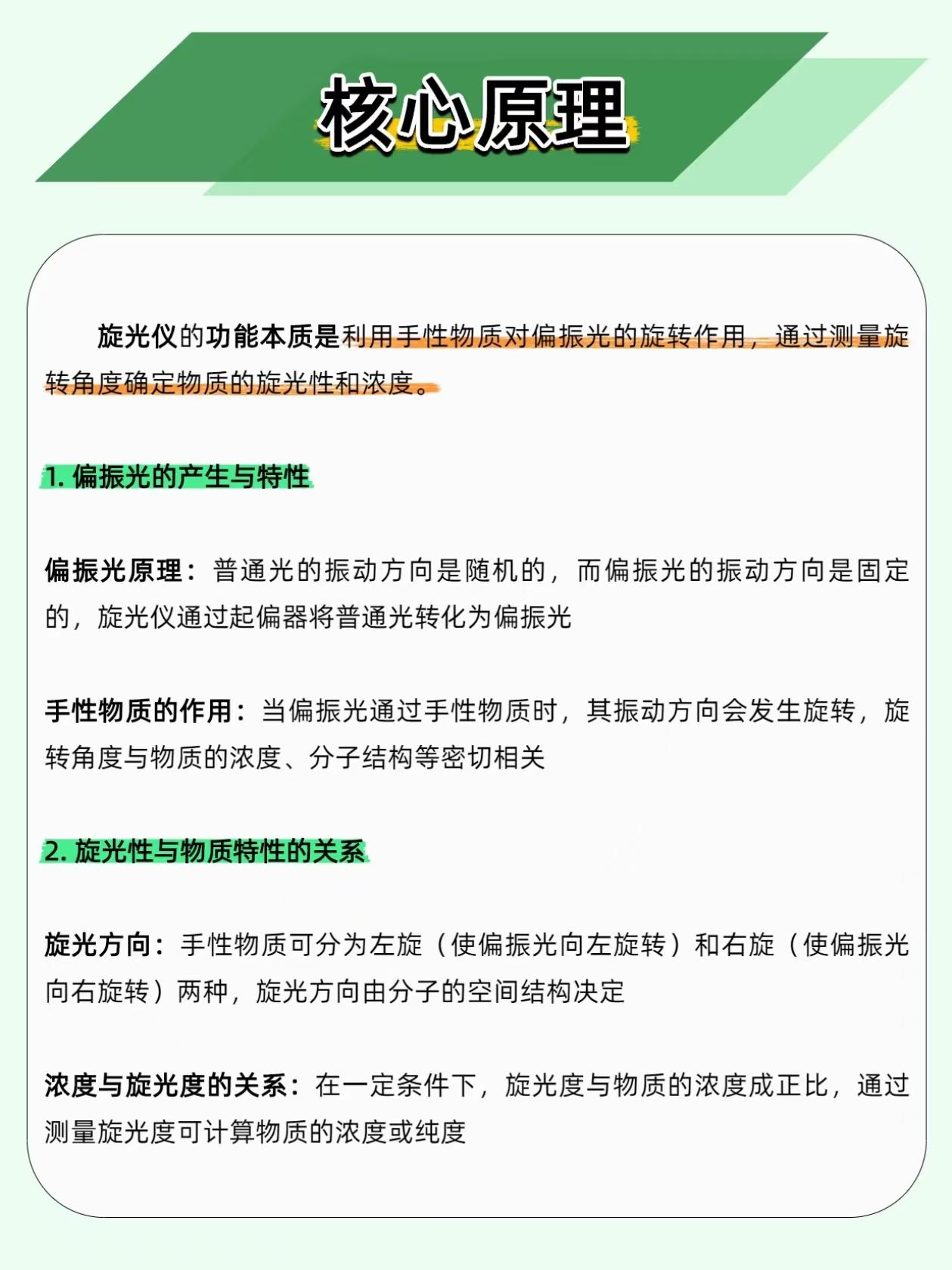 核心原理

旋光仪的功能本质是利用手性物质对偏振光的旋转作用，通过测量旋转角度确定物质的旋光性和浓度。

1. 偏振光的产生与特性

偏振光原理：普通光的振动方向是随机的，而偏振光的振动方向是固定的，旋光仪通过起偏器将普通光转化为偏振光

手性物质的作用：当偏振光通过手性物质时，其振动方向会发生旋转，旋转角度与物质的浓度、分子结构等密切相关

2. 旋光性与物质特性的关系

旋光方向：手性物质可分为左旋（使偏振光向左旋转）和右旋（使偏振光向右旋转）两种，旋光方向由分子的空间结构决定

浓度与旋光度的关系：在一定条件下，旋光度与物质的浓度成正比，通过测量旋光度可计算物质的浓度或纯度